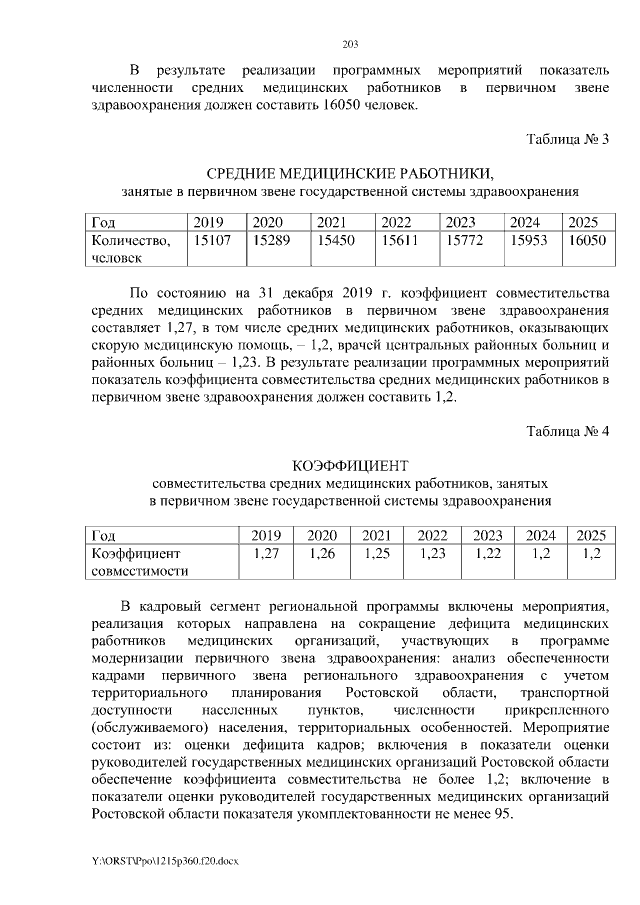 203

В результате реализации программных мероприятий показатель численности средних медицинских работников в первичном звене здравоохранения должен составить 16050 человек.

Таблица № 3

СРЕДНИЕ МЕДИЦИНСКИЕ РАБОТНИКИ,
занятые в первичном звене государственной системы здравоохранения

| Год | 2019 | 2020 | 2021 | 2022 | 2023 | 2024 | 2025 |
|---|---|---|---|---|---|---|---|
| Количество, человек | 15107 | 15289 | 15450 | 15611 | 15772 | 15953 | 16050 |

По состоянию на 31 декабря 2019 г. коэффициент совместительства средних медицинских работников в первичном звене здравоохранения составляет 1,27, в том числе средних медицинских работников, оказывающих скорую медицинскую помощь, – 1,2, врачей центральных районных больниц и районных больниц – 1,23. В результате реализации программных мероприятий показатель коэффициента совместительства средних медицинских работников в первичном звене здравоохранения должен составить 1,2.

Таблица № 4

КОЭФФИЦИЕНТ
совместительства средних медицинских работников, занятых в первичном звене государственной системы здравоохранения

| Год | 2019 | 2020 | 2021 | 2022 | 2023 | 2024 | 2025 |
|---|---|---|---|---|---|---|---|
| Коэффициент совместимости | 1,27 | 1,26 | 1,25 | 1,23 | 1,22 | 1,2 | 1,2 |

В кадровый сегмент региональной программы включены мероприятия, реализация которых направлена на сокращение дефицита медицинских работников медицинских организаций, участвующих в программе модернизации первичного звена здравоохранения: анализ обеспеченности кадрами первичного звена регионального здравоохранения с учетом территориального планирования Ростовской области, транспортной доступности населенных пунктов, численности прикрепленного (обслуживаемого) населения, территориальных особенностей. Мероприятие состоит из: оценки дефицита кадров; включения в показатели оценки руководителей государственных медицинских организаций Ростовской области обеспечение коэффициента совместительства не более 1,2; включение в показатели оценки руководителей государственных медицинских организаций Ростовской области показателя укомплектованности не менее 95.

Y:\ORST\Ppo\1215p360.f20.docx